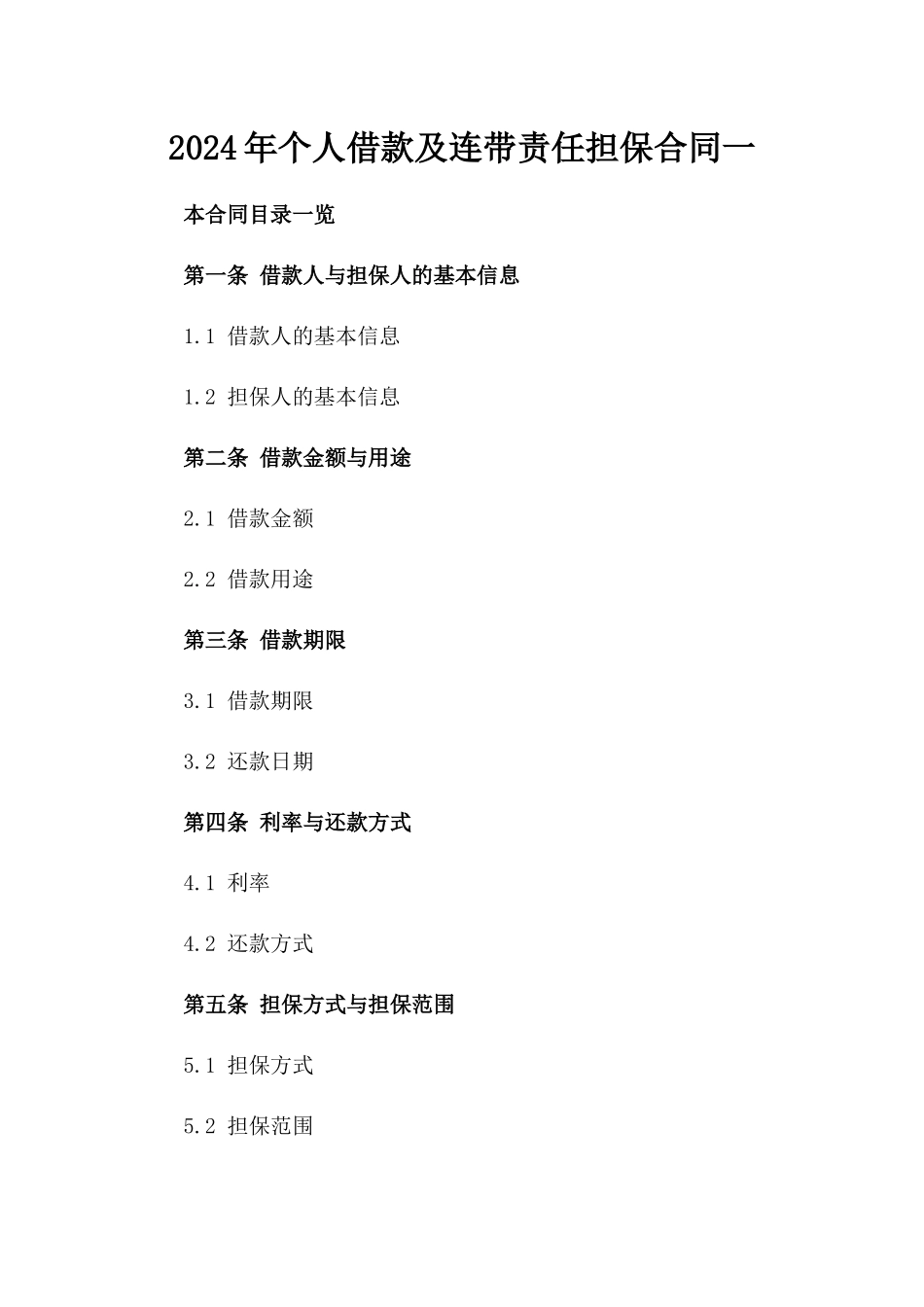 2024年个人借款及连带责任担保合同一

本合同目录一览

第一条 借款人与担保人的基本信息

1.1 借款人的基本信息

1.2 担保人的基本信息

第二条 借款金额与用途

2.1 借款金额

2.2 借款用途

第三条 借款期限

3.1 借款期限

3.2 还款日期

第四条 利率与还款方式

4.1 利率

4.2 还款方式

第五条 担保方式与担保范围

5.1 担保方式

5.2 担保范围